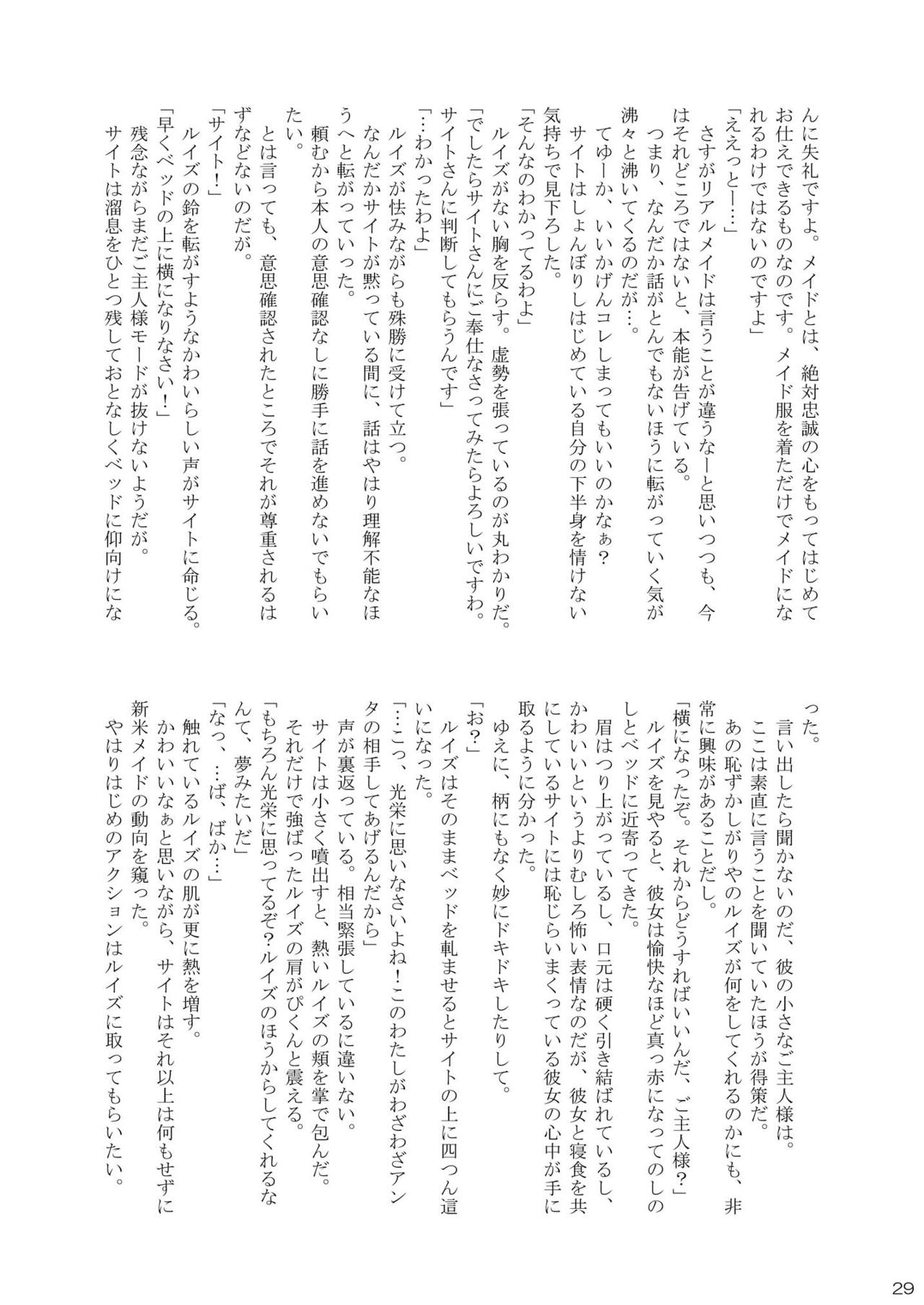 んに失礼ですよ。メイドとは、絶対忠誠の心をもってはじめてお仕えできるものなのです。メイド服を着ただけでメイドになれるわけではないのですよ」

「ええっとー…」

さすがリアルメイドは言うことが違うなーと思いつつも、今はそれどころではないと、本能が告げている。

つまり、なんだか話がとんでもないほうに転がっていく気が沸々と沸いてくるのだが…。

てゆーか、いいかげんコレしまってもいいのかなぁ？

サイトはしょんぼりしはじめている自分の下半身を情けない気持ちで見下ろした。

「そんなのわかってるわよ」

ルイズがない胸を反らす。虚勢を張っているのが丸わかりだ。

「でしたらサイトさんにご奉仕なさってみたらよろしいですわ。サイトさんに判断してもらうんです」

「…わかったわよ」

ルイズが怯みながらも殊勝に受けて立つ。

なんだかサイトが黙っている間に、話はやはり理解不能なほうへと転がっていった。

頼むから本人の意思確認なしに勝手に話を進めないでもらいたい。

とは言っても、意思確認されたところでそれが尊重されるはずなどないのだが。

「サイト！」

ルイズの鈴を転がすようなかわいらしい声がサイトに命じる。

「早くベッドの上に横になりなさい！」

残念ながらまだご主人様モードが抜けないようだが。

サイトは溜息をひとつ残しておとなしくベッドに仰向けになった。

言い出したら聞かないのだ、彼の小さなご主人様は。

ここは素直に言うことを聞いていたほうが得策だ。

あの恥ずかしがりやのルイズが何をしてくれるのかにも、非常に興味があることだし。

「横になったぞ。それからどうすればいいんだ、ご主人様？」

ルイズを見やると、彼女は愉快なほど真っ赤になってのしのしとベッドに近寄ってきた。

眉はつり上がっているし、口元は硬く引き結ばれているし、かわいいというよりむしろ怖い表情なのだが、彼女と寝食を共にしているサイトには恥じらいまくっている彼女の心中が手に取るように分かった。

ゆえに、柄にもなく妙にドキドキしたりして。

「お？」

ルイズはそのままベッドを軋ませるとサイトの上に四つん這いになった。

「…こっ、光栄に思いなさいよね！このわたしがわざわざアンタの相手してあげるんだから」

声が裏返っている。相当緊張しているに違いない。

サイトは小さく噴出すと、熱いルイズの頬を掌で包んだ。

それだけで強ばったルイズの肩がぴくんと震える。

「もちろん光栄に思ってるぞ？ルイズのほうからしてくれるなんて、夢みたいだ」

「なっ、…ば、ばか…」

触れているルイズの肌が更に熱を増す。

かわいいなぁと思いながら、サイトはそれ以上は何もせずに新米メイドの動向を窺った。

やはりはじめのアクションはルイズに取ってもらいたい。

29